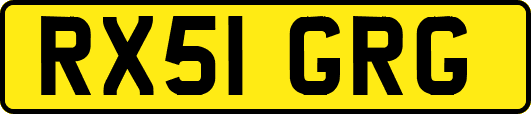 RX51 GRG